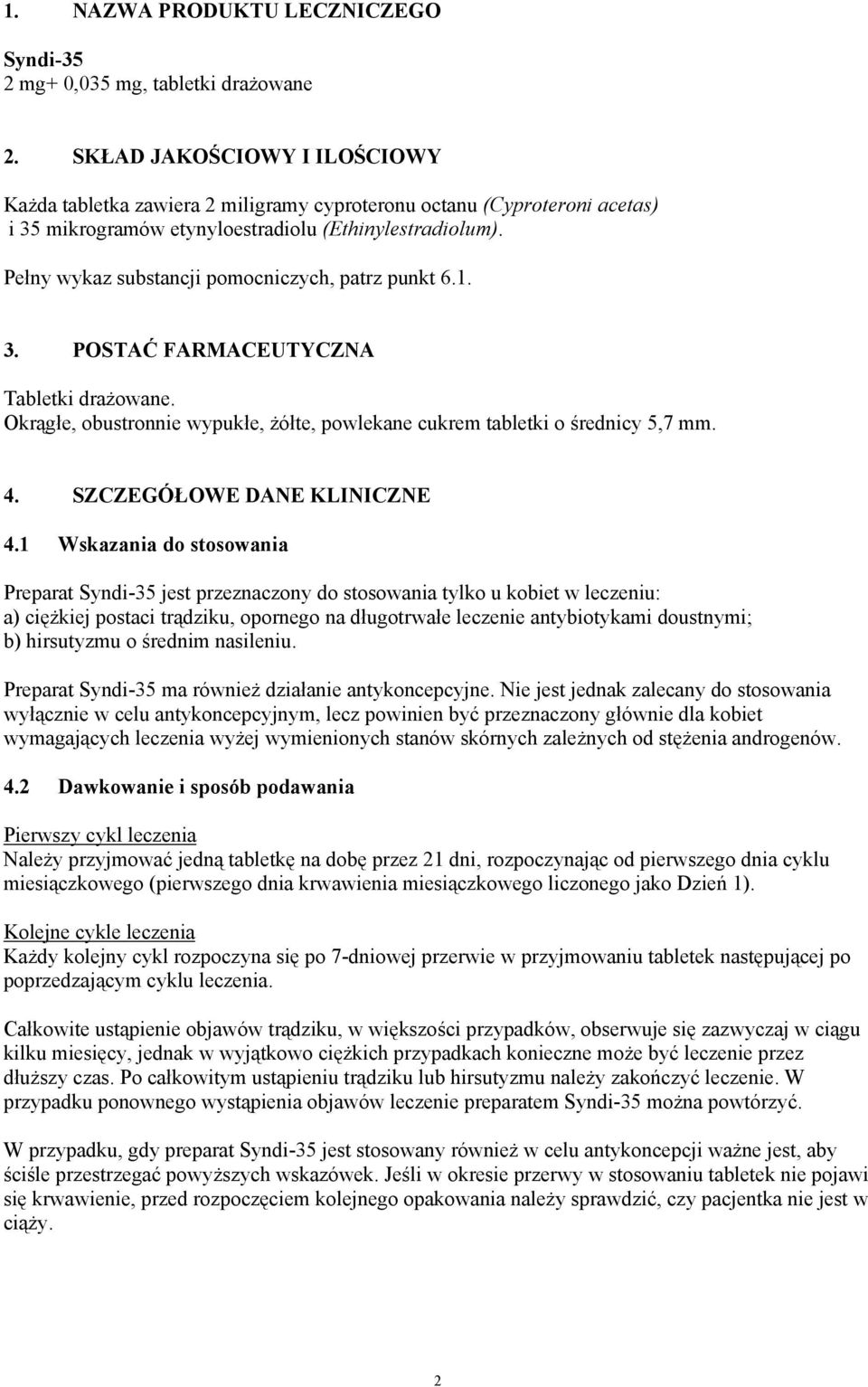 1. NAZWA PRODUKTU LECZNICZEGO

Syndi-35
2 mg+ 0,035 mg, tabletki drażowane

2. SKŁAD JAKOŚCIOWY I ILOŚCIOWY

Każda tabletka zawiera 2 miligramy cyproteronu octanu (Cyproteroni acetas) i 35 mikrogramów etynyloestradiolu (Ethinylestradiolum).

Pełny wykaz substancji pomocniczych, patrz punkt 6.1.

3. POSTAĆ FARMACEUTYCZNA

Tabletki drażowane.
Okrągłe, obustronnie wypukłe, żółte, powlekane cukrem tabletki o średnicy 5,7 mm.

4. SZCZEGÓŁOWE DANE KLINICZNE

4.1 Wskazania do stosowania

Preparat Syndi-35 jest przeznaczony do stosowania tylko u kobiet w leczeniu:
a) ciężkiej postaci trądziku, opornego na długotrwałe leczenie antybiotykami doustnymi;
b) hirsutyzmu o średnim nasileniu.

Preparat Syndi-35 ma również działanie antykoncepcyjne. Nie jest jednak zalecany do stosowania wyłącznie w celu antykoncepcyjnym, lecz powinien być przeznaczony głównie dla kobiet wymagających leczenia wyżej wymienionych stanów skórnych zależnych od stężenia androgenów.

4.2 Dawkowanie i sposób podawania

Pierwszy cykl leczenia
Należy przyjmować jedną tabletkę na dobę przez 21 dni, rozpoczynając od pierwszego dnia cyklu miesiączkowego (pierwszego dnia krwawienia miesiączkowego liczonego jako Dzień 1).

Kolejne cykle leczenia
Każdy kolejny cykl rozpoczyna się po 7-dniowej przerwie w przyjmowaniu tabletek następującej po poprzedzającym cyklu leczenia.

Całkowite ustąpienie objawów trądziku, w większości przypadków, obserwuje się zazwyczaj w ciągu kilku miesięcy, jednak w wyjątkowo ciężkich przypadkach konieczne może być leczenie przez dłuższy czas. Po całkowitym ustąpieniu trądziku lub hirsutyzmu należy zakończyć leczenie. W przypadku ponownego wystąpienia objawów leczenie preparatem Syndi-35 można powtórzyć.

W przypadku, gdy preparat Syndi-35 jest stosowany również w celu antykoncepcji ważne jest, aby ściśle przestrzegać powyższych wskazówek. Jeśli w okresie przerwy w stosowaniu tabletek nie pojawi się krwawienie, przed rozpoczęciem kolejnego opakowania należy sprawdzić, czy pacjentka nie jest w ciąży.

2